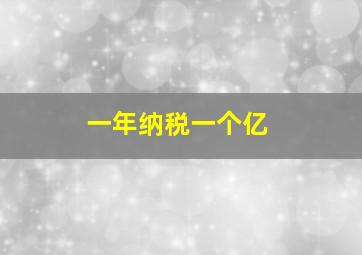 一年纳税一个亿